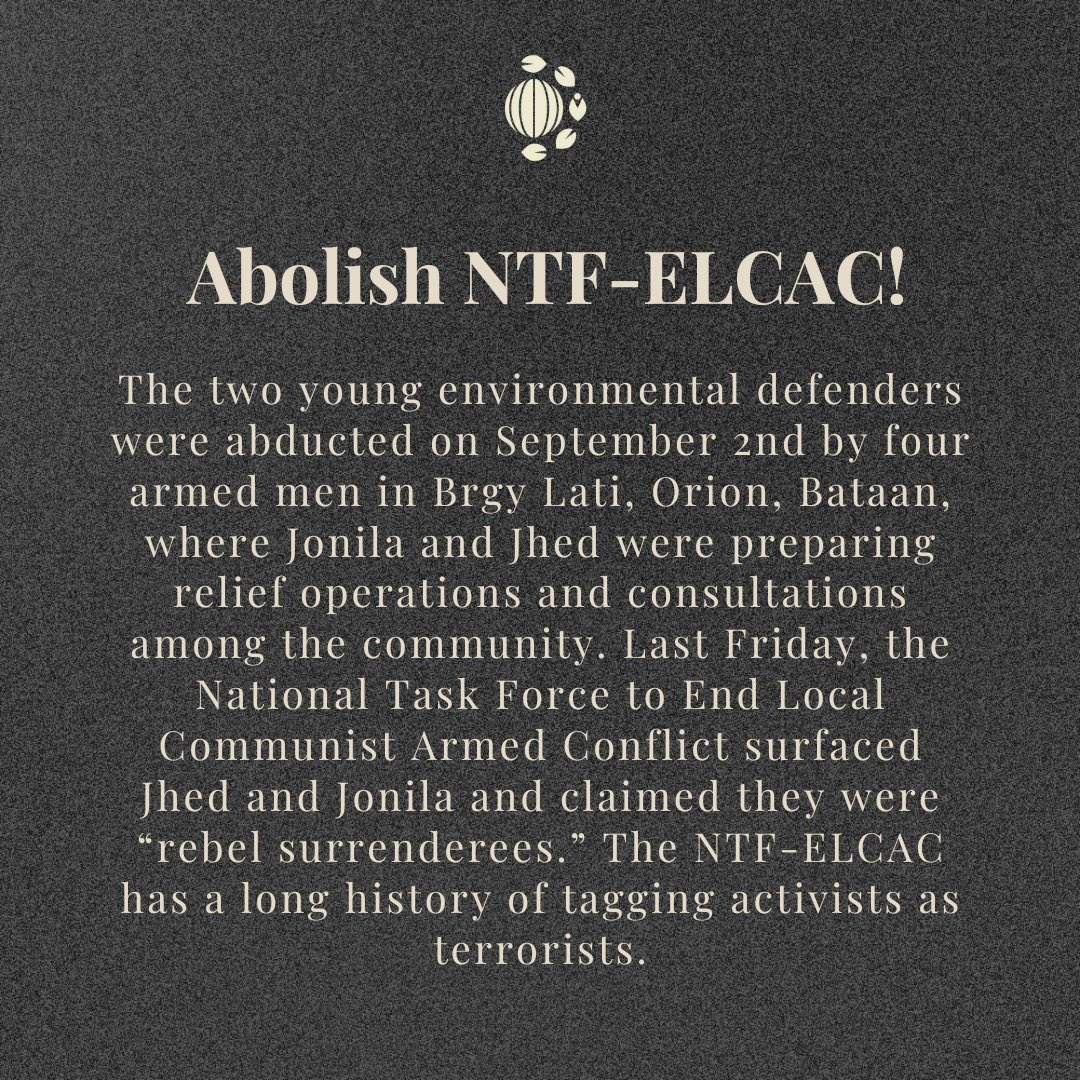 Abolish NTF-ELCAC!

The two young environmental defenders were abducted on September 2nd by four armed men in Brgy Lati, Orion, Bataan, where Jonila and Jhed were preparing relief operations and consultations among the community. Last Friday, the National Task Force to End Local Communist Armed Conflict surfaced Jhed and Jonila and claimed they were “rebel surrenderees.” The NTF-ELCAC has a long history of tagging activists as terrorists.